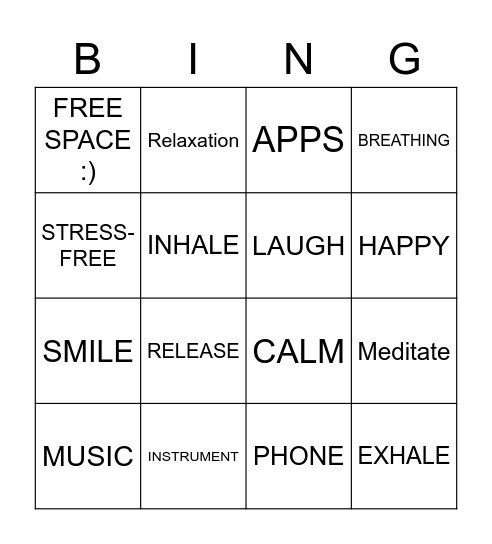 | B | I | N | G |
|---|---|---|---|
| FREE SPACE :) | Relaxation | APPS | BREATHING |
| STRESS-FREE | INHALE | LAUGH | HAPPY |
| SMILE | RELEASE | CALM | Meditate |
| MUSIC | INSTRUMENT | PHONE | EXHALE |